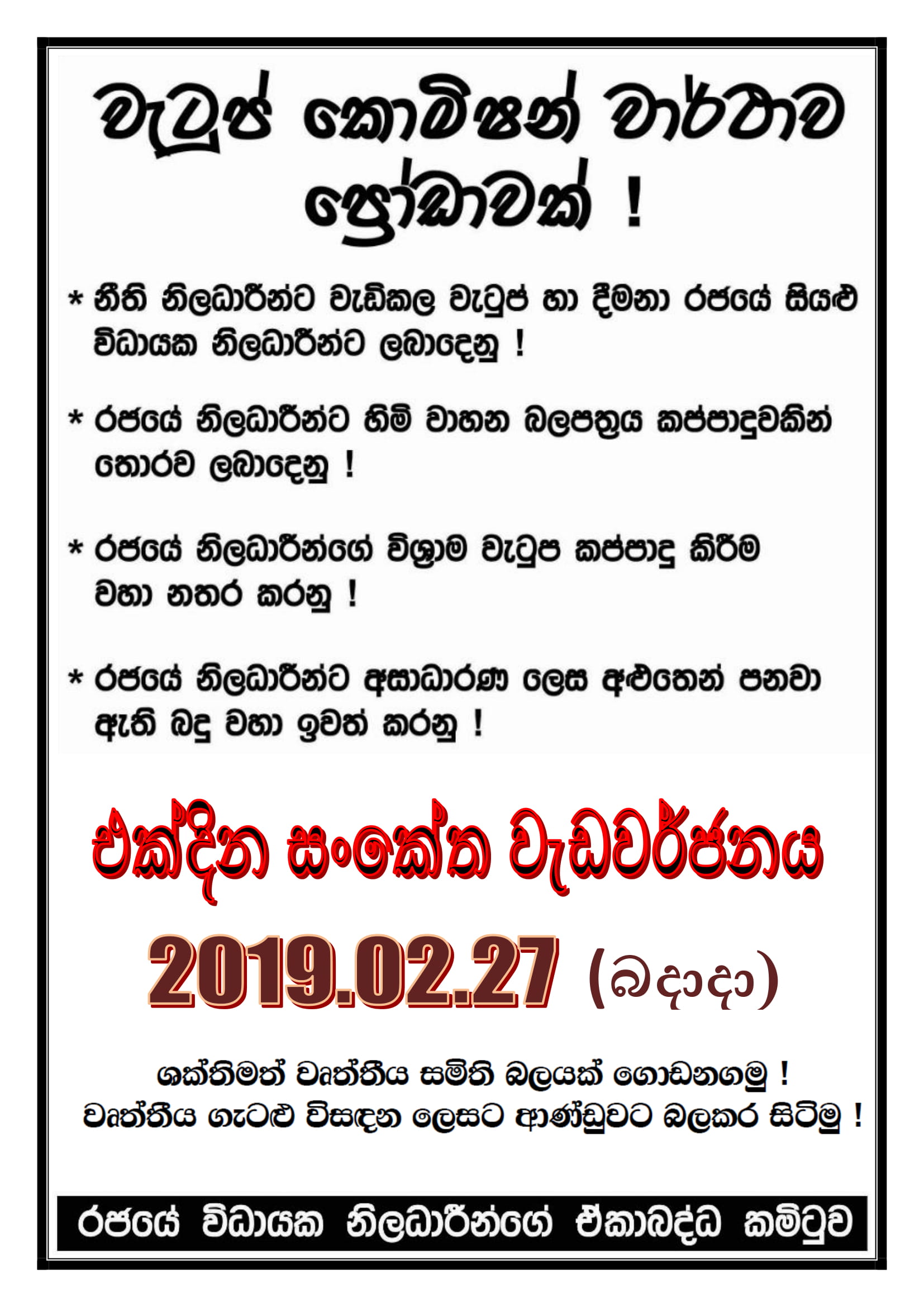 වැටුප් කොමිෂන් වාර්තාව ප්‍රෝඩාවක් !

* නීති නිලධාරීන්ට වැඩිකල වැටුප් හා දීමනා රජයේ සියළු විධායක නිලධාරීන්ට ලබාදෙනු !

* රජයේ නිලධාරීන්ට හිමි වාහන බලපත්‍රය කප්පාදුවකින් තොරව ලබාදෙනු !

* රජයේ නිලධාරීන්ගේ විශ්‍රාම වැටුප කප්පාදු කිරීම වහා නතර කරනු !

* රජයේ නිලධාරීන්ට අසාධාරණ ලෙස අළුතෙන් පනවා ඇති බදු වහා ඉවත් කරනු !

එක්දින සංකේත වැඩවර්ජනය

2019.02.27 (බදාදා)

ශක්තිමත් වෘත්තීය සමිති බලයක් ගොඩනගමු !
වෘත්තීය ගැටළු විසඳන ලෙසට ආණ්ඩුවට බලකර සිටිමු !

රජයේ විධායක නිලධාරීන්ගේ ඒකාබද්ධ කමිටුව